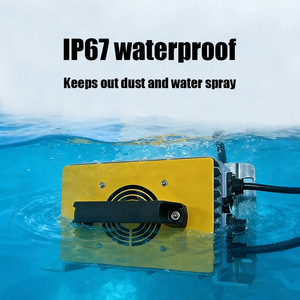 IP67 waterproof

Keeps out dust and water spray